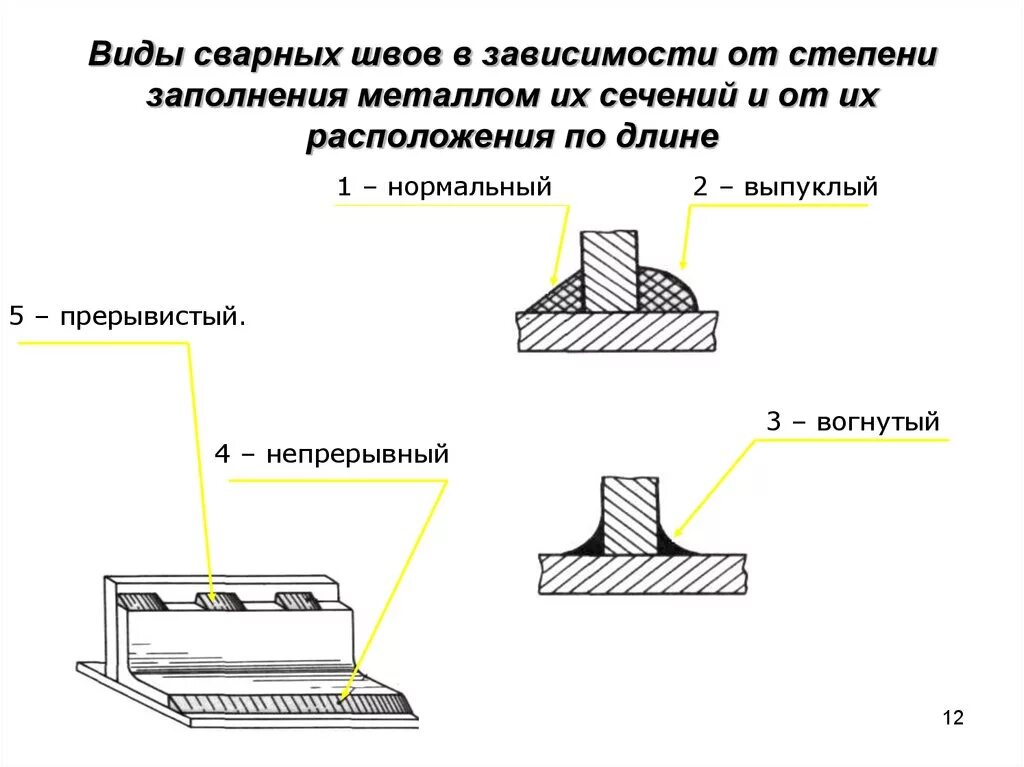 Виды сварных швов в зависимости от степени заполнения металлом их сечений и от их расположения по длине

1 – нормальный

2 – выпуклый

5 – прерывистый.

3 – вогнутый

4 – непрерывный

12